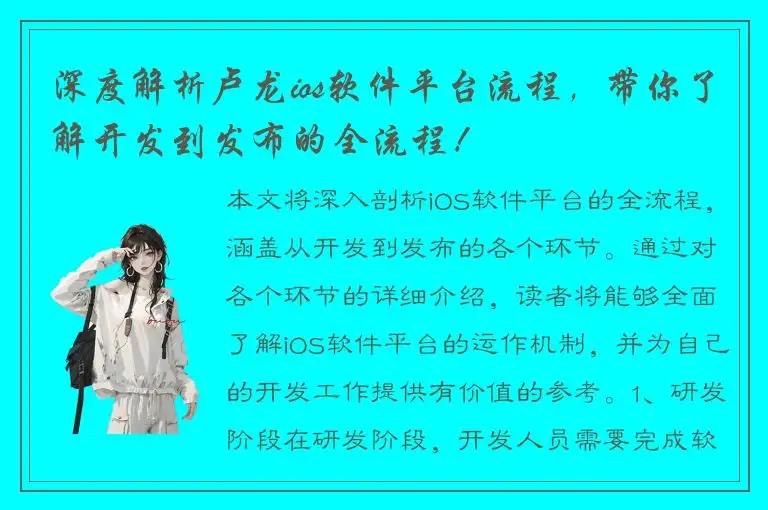 深度解析卢龙ios软件平台流程，带你了解开发到发布的全流程！

本文将深入剖析iOS软件平台的全流程，涵盖从开发到发布的各个环节。通过对各个环节的详细介绍，读者将能够全面了解iOS软件平台的运作机制，并为自己的开发工作提供有价值的参考。1、研发阶段在研发阶段，开发人员需要完成软